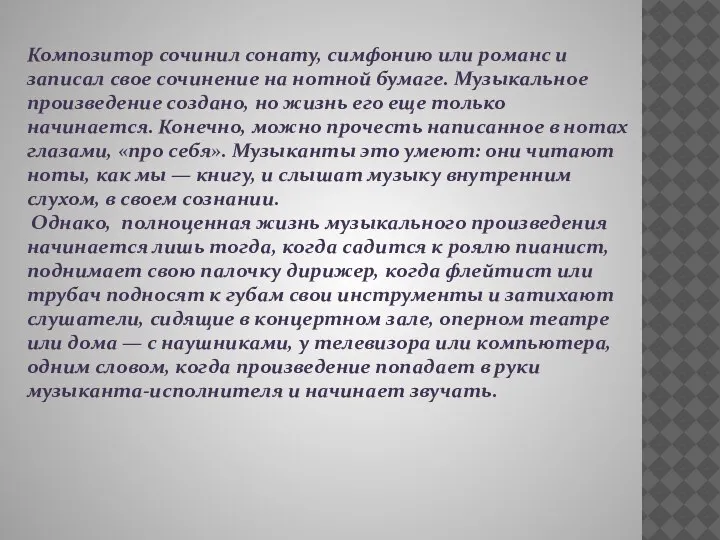 Композитор сочинил сонату, симфонию или романс и записал свое сочинение на нотной бумаге. Музыкальное произведение создано, но жизнь его еще только начинается. Конечно, можно прочесть написанное в нотах глазами, «про себя». Музыканты это умеют: они читают ноты, как мы — книгу, и слышат музыку внутренним слухом, в своем сознании.

Однако, полноценная жизнь музыкального произведения начинается лишь тогда, когда садится к роялю пианист, поднимает свою палочку дирижер, когда флейтист или трубач подносят к губам свои инструменты и затихают слушатели, сидящие в концертном зале, оперном театре или дома — с наушниками, у телевизора или компьютера, одним словом, когда произведение попадает в руки музыканта-исполнителя и начинает звучать.